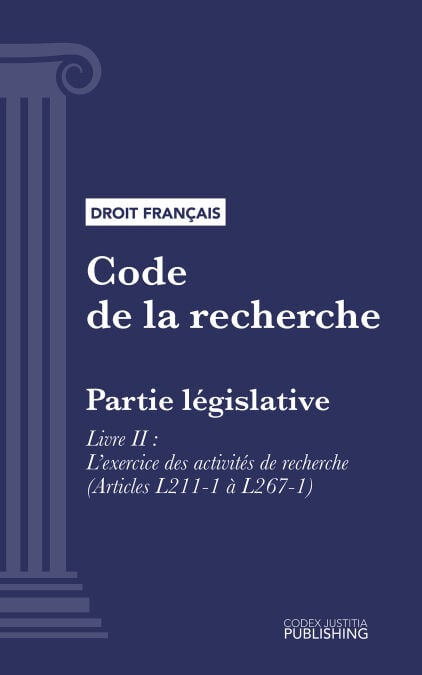 DROIT FRANÇAIS

Code de la recherche

Partie législative

Livre II : L'exercice des activités de recherche (Articles L211-1 à L267-1)

CODEX JUSTITIA PUBLISHING